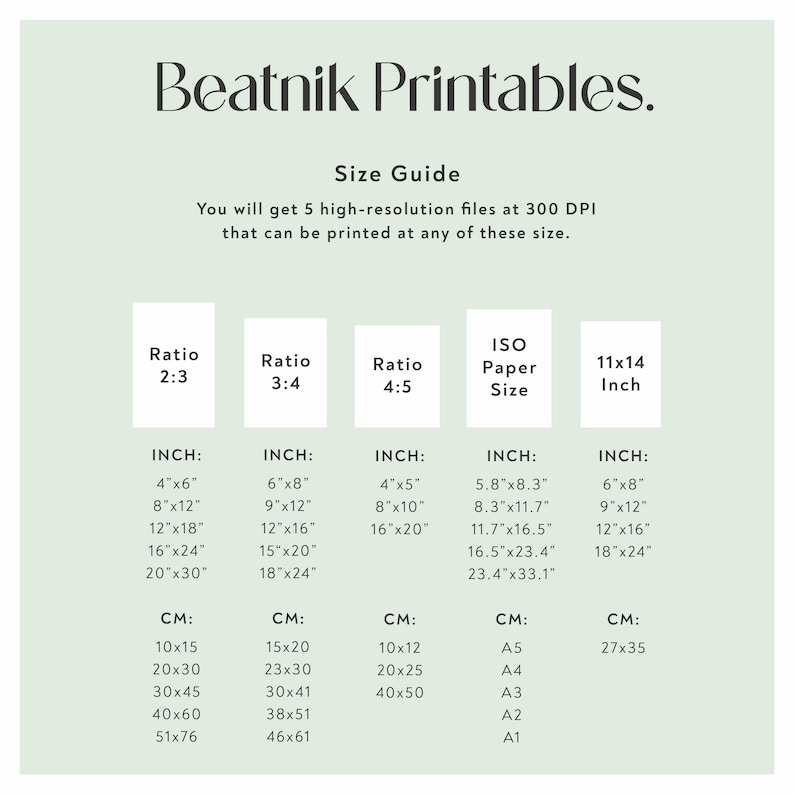 Beatnik Printables.

Size Guide

You will get 5 high-resolution files at 300 DPI that can be printed at any of these size.

Ratio 2:3

INCH:
4"x6"
8"x12"
12"x18"
16"x24"
20"x30"

CM:
10x15
20x30
30x45
40x60
51x76

Ratio 3:4

INCH:
6"x8"
9"x12"
12"x16"
15"x20"
18"x24"

CM:
15x20
23x30
30x41
38x51
46x61

Ratio 4:5

INCH:
4"x5"
8"x10"
16"x20"

CM:
10x12
20x25
40x50

ISO Paper Size

INCH:
5.8"x8.3"
8.3"x11.7"
11.7"x16.5"
16.5"x23.4"
23.4"x33.1"

CM:
A5
A4
A3
A2
A1

11x14 Inch

INCH:
6"x8"
9"x12"
12"x16"
18"x24"

CM:
27x35